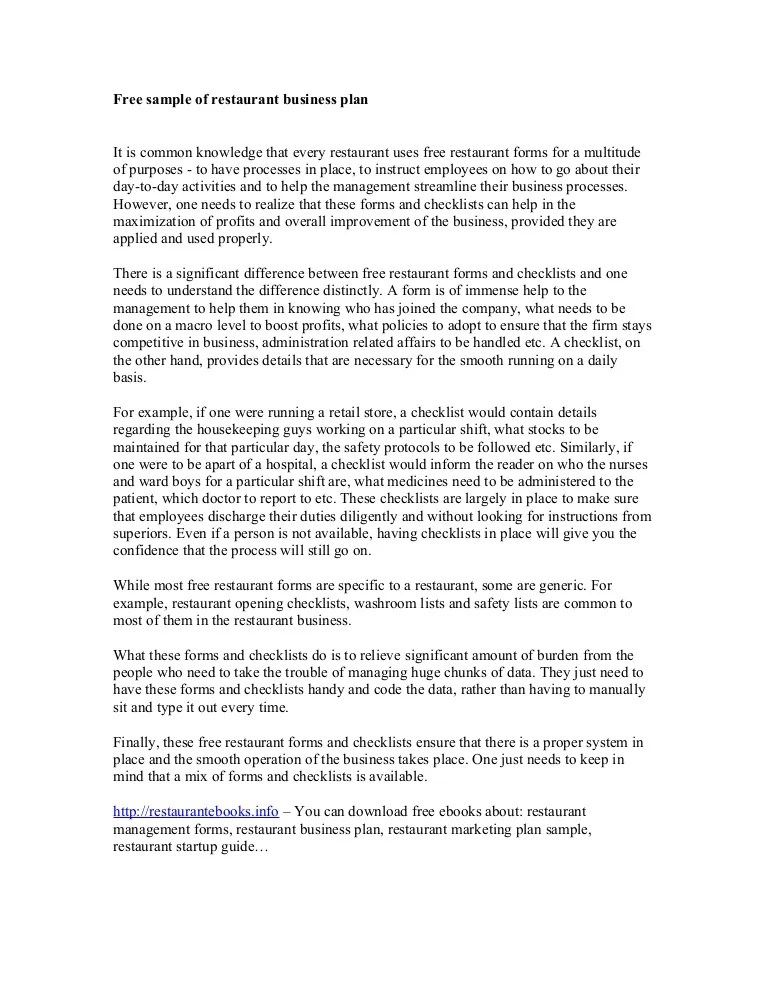 Free sample of restaurant business plan

It is common knowledge that every restaurant uses free restaurant forms for a multitude of purposes - to have processes in place, to instruct employees on how to go about their day-to-day activities and to help the management streamline their business processes. However, one needs to realize that these forms and checklists can help in the maximization of profits and overall improvement of the business, provided they are applied and used properly.

There is a significant difference between free restaurant forms and checklists and one needs to understand the difference distinctly. A form is of immense help to the management to help them in knowing who has joined the company, what needs to be done on a macro level to boost profits, what policies to adopt to ensure that the firm stays competitive in business, administration related affairs to be handled etc. A checklist, on the other hand, provides details that are necessary for the smooth running on a daily basis.

For example, if one were running a retail store, a checklist would contain details regarding the housekeeping guys working on a particular shift, what stocks to be maintained for that particular day, the safety protocols to be followed etc. Similarly, if one were to be apart of a hospital, a checklist would inform the reader on who the nurses and ward boys for a particular shift are, what medicines need to be administered to the patient, which doctor to report to etc. These checklists are largely in place to make sure that employees discharge their duties diligently and without looking for instructions from superiors. Even if a person is not available, having checklists in place will give you the confidence that the process will still go on.

While most free restaurant forms are specific to a restaurant, some are generic. For example, restaurant opening checklists, washroom lists and safety lists are common to most of them in the restaurant business.

What these forms and checklists do is to relieve significant amount of burden from the people who need to take the trouble of managing huge chunks of data. They just need to have these forms and checklists handy and code the data, rather than having to manually sit and type it out every time.

Finally, these free restaurant forms and checklists ensure that there is a proper system in place and the smooth operation of the business takes place. One just needs to keep in mind that a mix of forms and checklists is available.

http://restaurantebooks.info – You can download free ebooks about: restaurant management forms, restaurant business plan, restaurant marketing plan sample, restaurant startup guide…